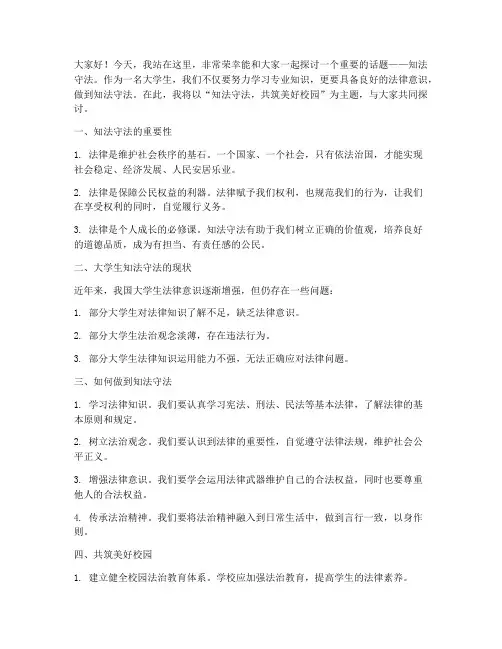 大家好！今天，我站在这里，非常荣幸能和大家一起探讨一个重要的话题——知法守法。作为一名大学生，我们不仅要努力学习专业知识，更要具备良好的法律意识，做到知法守法。在此，我将以“知法守法，共筑美好校园”为主题，与大家共同探讨。

一、知法守法的重要性

1. 法律是维护社会秩序的基石。一个国家、一个社会，只有依法治国，才能实现社会稳定、经济发展、人民安居乐业。

2. 法律是保障公民权益的利器。法律赋予我们权利，也规范我们的行为，让我们在享受权利的同时，自觉履行义务。

3. 法律是个人成长的必修课。知法守法有助于我们树立正确的价值观，培养良好的道德品质，成为有担当、有责任感的公民。

二、大学生知法守法的现状

近年来，我国大学生法律意识逐渐增强，但仍存在一些问题：

1. 部分大学生对法律知识了解不足，缺乏法律意识。

2. 部分大学生法治观念淡薄，存在违法行为。

3. 部分大学生法律知识运用能力不强，无法正确应对法律问题。

三、如何做到知法守法

1. 学习法律知识。我们要认真学习宪法、刑法、民法等基本法律，了解法律的基本原则和规定。

2. 树立法治观念。我们要认识到法律的重要性，自觉遵守法律法规，维护社会公平正义。

3. 增强法律意识。我们要学会运用法律武器维护自己的合法权益，同时也要尊重他人的合法权益。

4. 传承法治精神。我们要将法治精神融入到日常生活中，做到言行一致，以身作则。

四、共筑美好校园

1. 建立健全校园法治教育体系。学校应加强法治教育，提高学生的法律素养。